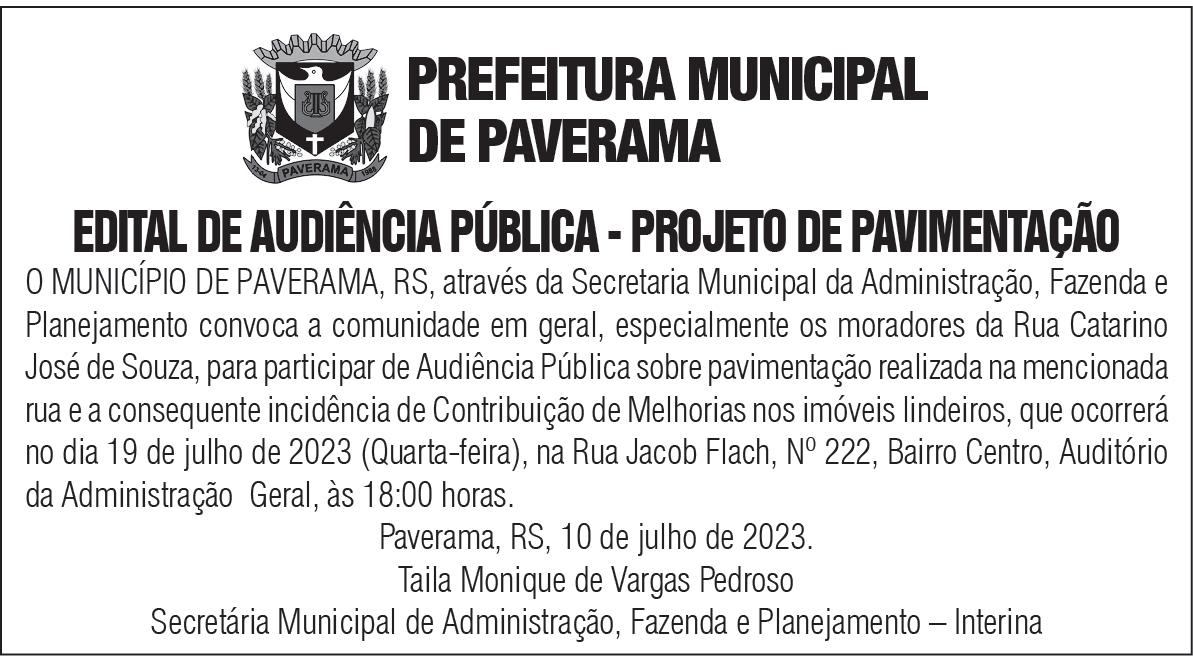 PAVERAMA

PREFEITURA MUNICIPAL DE PAVERAMA

EDITAL DE AUDIÊNCIA PÚBLICA - PROJETO DE PAVIMENTAÇÃO

O MUNICÍPIO DE PAVERAMA, RS, através da Secretaria Municipal da Administração, Fazenda e Planejamento convoca a comunidade em geral, especialmente os moradores da Rua Catarino José de Souza, para participar de Audiência Pública sobre pavimentação realizada na mencionada rua e a consequente incidência de Contribuição de Melhorias nos imóveis lindeiros, que ocorrerá no dia 19 de julho de 2023 (Quarta-feira), na Rua Jacob Flach, Nº 222, Bairro Centro, Auditório da Administração Geral, às 18:00 horas.

Paverama, RS, 10 de julho de 2023.
Taila Monique de Vargas Pedroso
Secretária Municipal de Administração, Fazenda e Planejamento – Interina